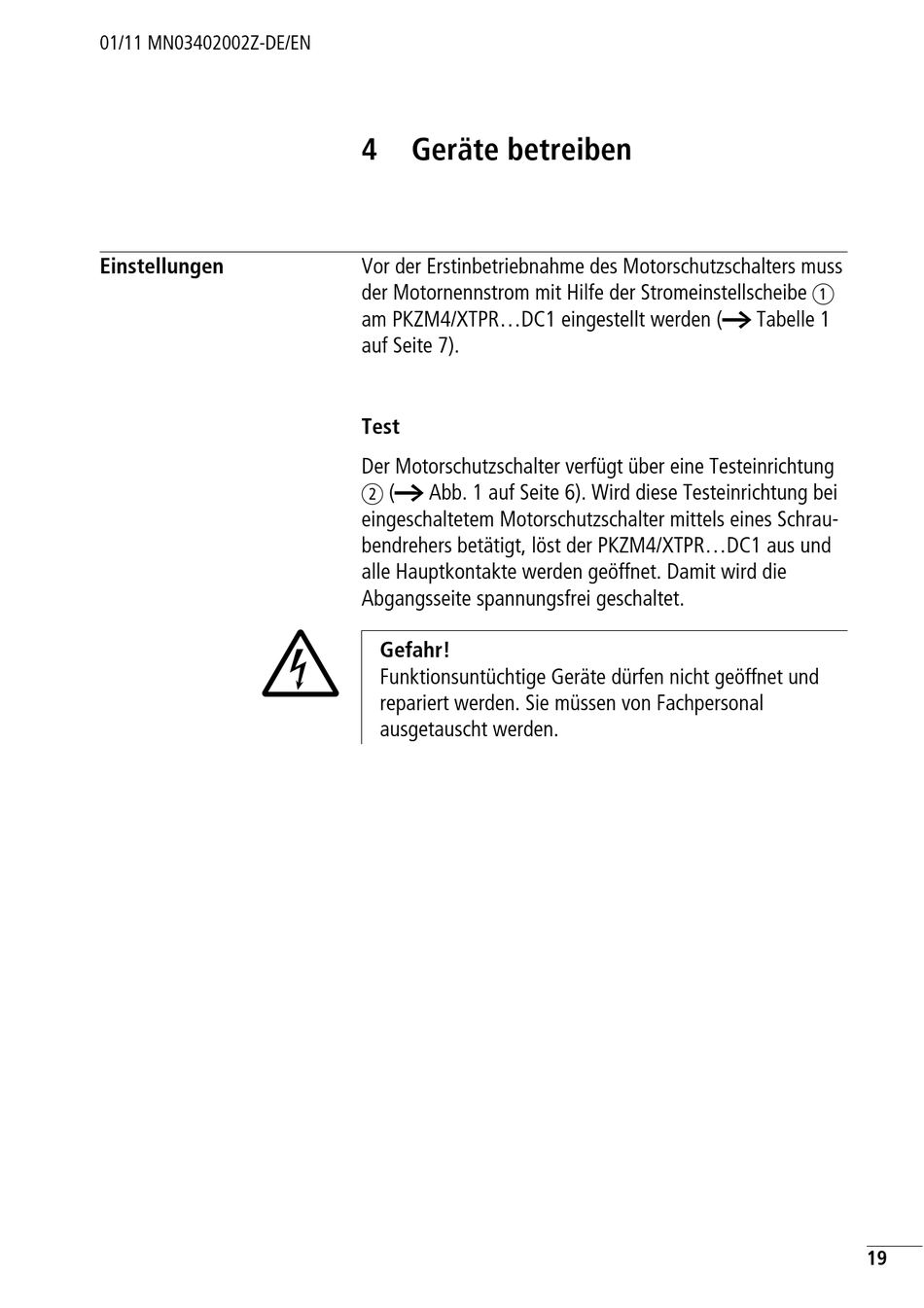 01/11 MN03402002Z-DE/EN

4 Geräte betreiben

Einstellungen

Vor der Erstinbetriebnahme des Motorschutzschalters muss der Motornennstrom mit Hilfe der Stromeinstellscheibe ① am PKZM4/XTPR…DC1 eingestellt werden (→ Tabelle 1 auf Seite 7).

Test

Der Motorschutzschalter verfügt über eine Testeinrichtung ② (→ Abb. 1 auf Seite 6). Wird diese Testeinrichtung bei eingeschaltetem Motorschutzschalter mittels eines Schraubendrehers betätigt, löst der PKZM4/XTPR…DC1 aus und alle Hauptkontakte werden geöffnet. Damit wird die Abgangsseite spannungsfrei geschaltet.

Gefahr!
Funktionsuntüchtige Geräte dürfen nicht geöffnet und repariert werden. Sie müssen von Fachpersonal ausgetauscht werden.

19